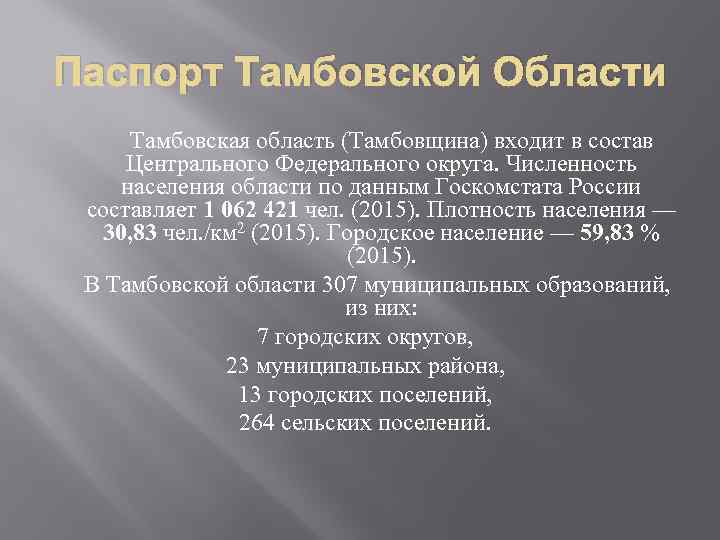 Паспорт Тамбовской Области

Тамбовская область (Тамбовщина) входит в состав Центрального Федерального округа. Численность населения области по данным Госкомстата России составляет 1 062 421 чел. (2015). Плотность населения — 30,83 чел./км$^2$ (2015). Городское население — 59,83 % (2015).

В Тамбовской области 307 муниципальных образований, из них:

7 городских округов,

23 муниципальных района,

13 городских поселений,

264 сельских поселений.